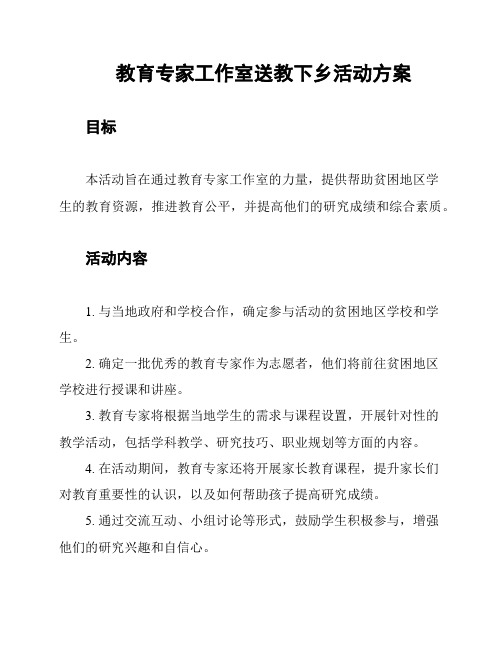 教育专家工作室送教下乡活动方案

目标

本活动旨在通过教育专家工作室的力量，提供帮助贫困地区学生的教育资源，推进教育公平，并提高他们的研究成绩和综合素质。

活动内容

1. 与当地政府和学校合作，确定参与活动的贫困地区学校和学生。

2. 确定一批优秀的教育专家作为志愿者，他们将前往贫困地区学校进行授课和讲座。

3. 教育专家将根据当地学生的需求与课程设置，开展针对性的教学活动，包括学科教学、研究技巧、职业规划等方面的内容。

4. 在活动期间，教育专家还将开展家长教育课程，提升家长们对教育重要性的认识，以及如何帮助孩子提高研究成绩。

5. 通过交流互动、小组讨论等形式，鼓励学生积极参与，增强他们的研究兴趣和自信心。